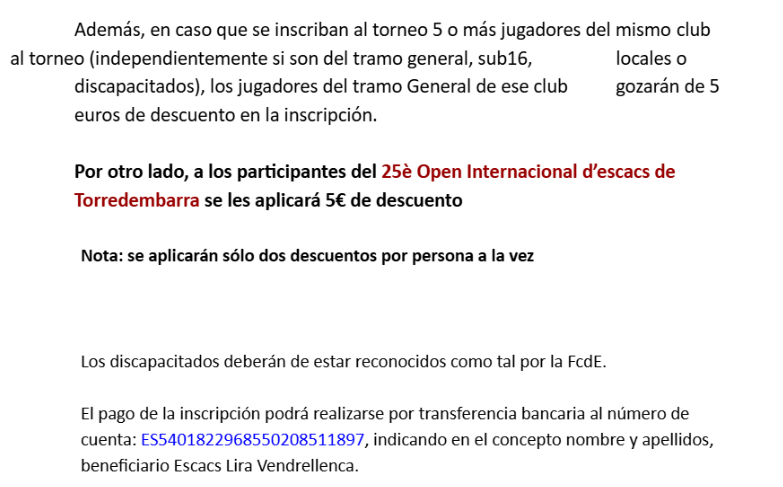 Además, en caso que se inscriban al torneo 5 o más jugadores del mismo club al torneo (independientemente si son del tramo general, sub16, locales o discapacitados), los jugadores del tramo General de ese club gozarán de 5 euros de descuento en la inscripción.

Por otro lado, a los participantes del 25è Open Internacional d'escacs de Torredembarra se les aplicará 5€ de descuento

Nota: se aplicarán sólo dos descuentos por persona a la vez

Los discapacitados deberán de estar reconocidos como tal por la FcdE.

El pago de la inscripción podrá realizarse por transferencia bancaria al número de cuenta: ES5401822968550208511897, indicando en el concepto nombre y apellidos, beneficiario Escacs Lira Vendrellenca.